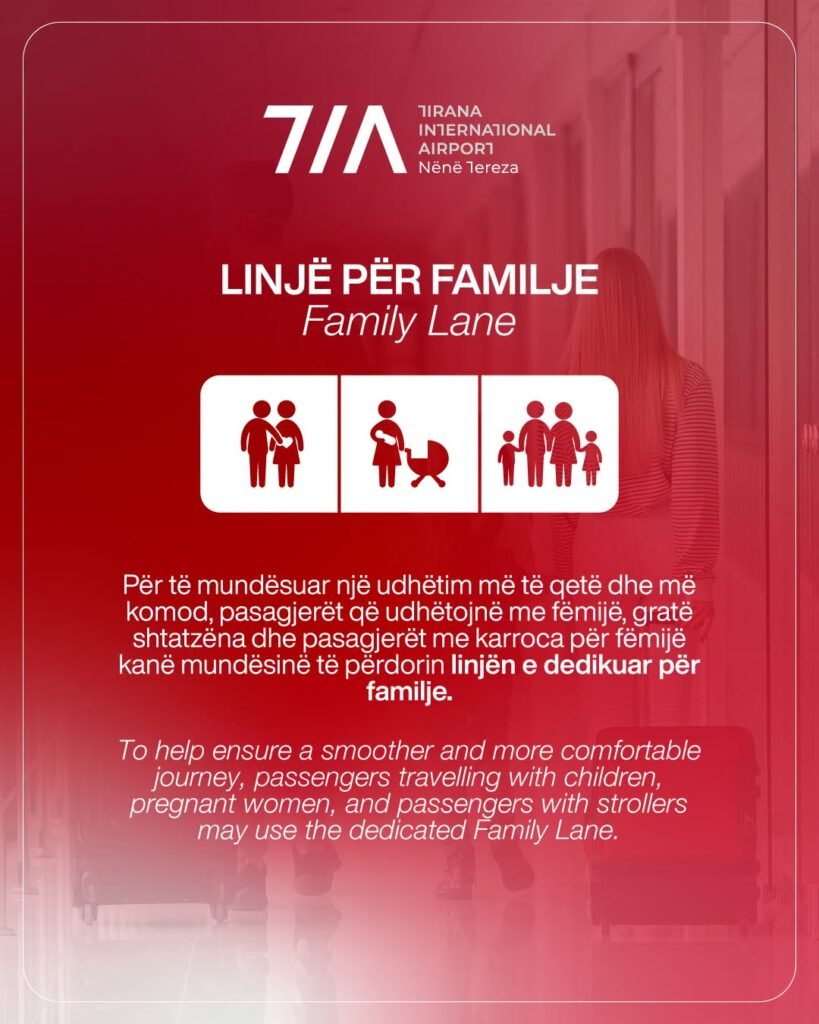 TIA
TIRANA INTERNATIONAL AIRPORT
Nënë Tereza

LINJË PËR FAMILJE
Family Lane

Për të mundësuar një udhëtim më të qetë dhe më komod, pasagjerët që udhëtojnë me fëmijë, gratë shtatzëna dhe pasagjerët me karroca për fëmijë kanë mundësinë të përdorin linjën e dedikuar për familje.

To help ensure a smoother and more comfortable journey, passengers travelling with children, pregnant women, and passengers with strollers may use the dedicated Family Lane.